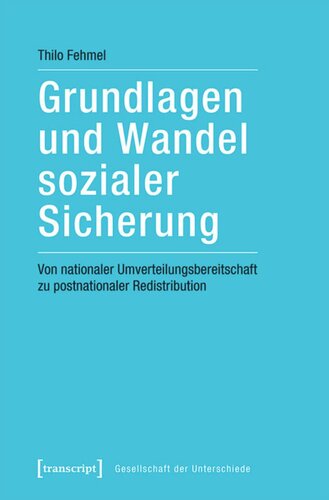 Thilo Fehmel

Grundlagen und Wandel sozialer Sicherung

Von nationaler Umverteilungsbereitschaft zu postnationaler Redistribution

[transcript] Gesellschaft der Unterschiede